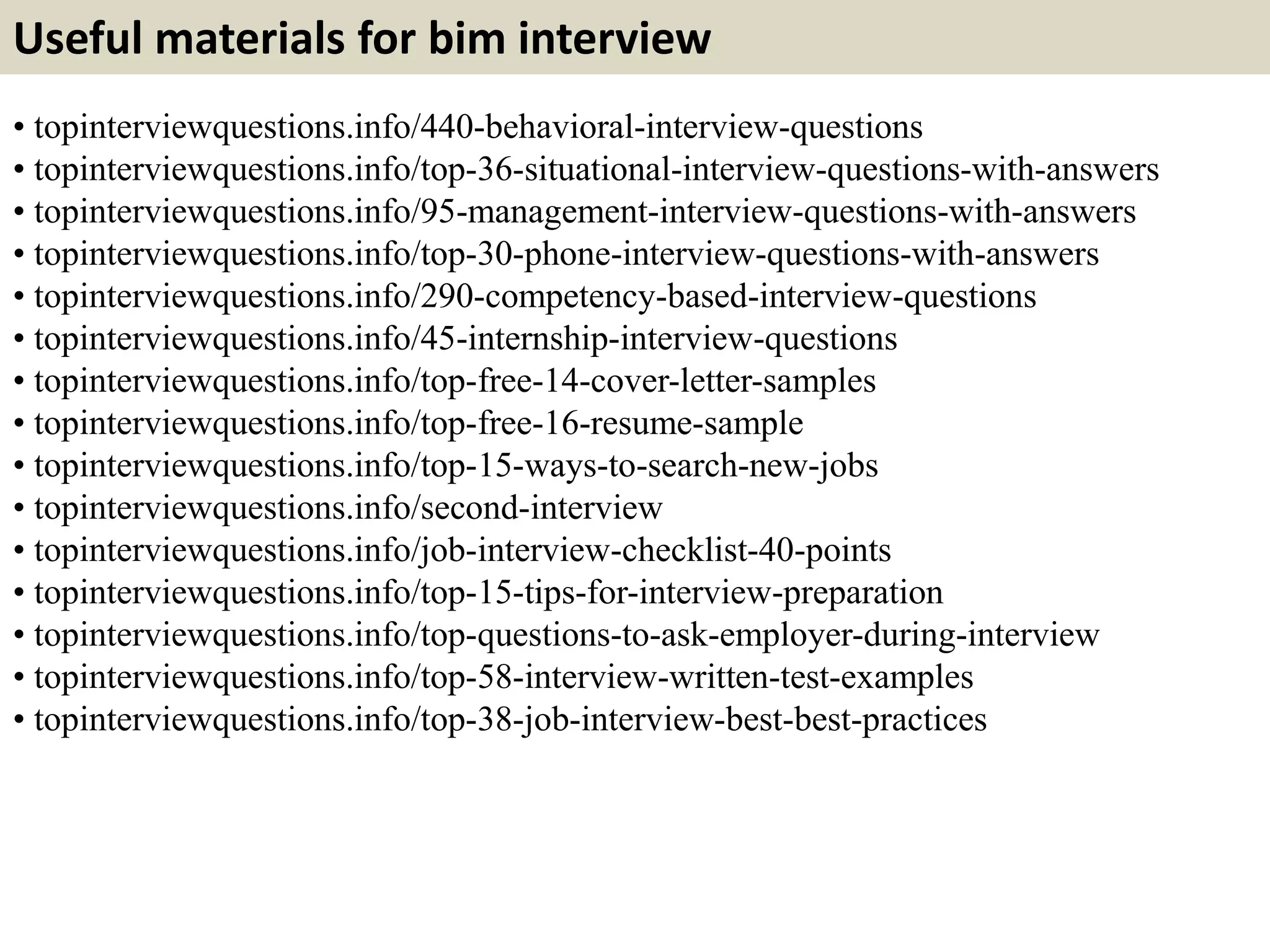 Useful materials for bim interview

• topinterviewquestions.info/440-behavioral-interview-questions
• topinterviewquestions.info/top-36-situational-interview-questions-with-answers
• topinterviewquestions.info/95-management-interview-questions-with-answers
• topinterviewquestions.info/top-30-phone-interview-questions-with-answers
• topinterviewquestions.info/290-competency-based-interview-questions
• topinterviewquestions.info/45-internship-interview-questions
• topinterviewquestions.info/top-free-14-cover-letter-samples
• topinterviewquestions.info/top-free-16-resume-sample
• topinterviewquestions.info/top-15-ways-to-search-new-jobs
• topinterviewquestions.info/second-interview
• topinterviewquestions.info/job-interview-checklist-40-points
• topinterviewquestions.info/top-15-tips-for-interview-preparation
• topinterviewquestions.info/top-questions-to-ask-employer-during-interview
• topinterviewquestions.info/top-58-interview-written-test-examples
• topinterviewquestions.info/top-38-job-interview-best-best-practices